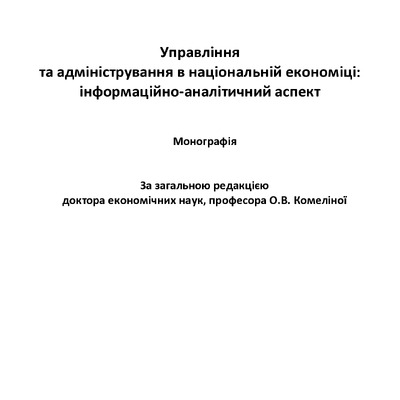 Управління
та адміністрування в національній економіці:
інформаційно-аналітичний аспект

Монографія

За загальною редакцією
доктора економічних наук, професора О.В. Комеліної